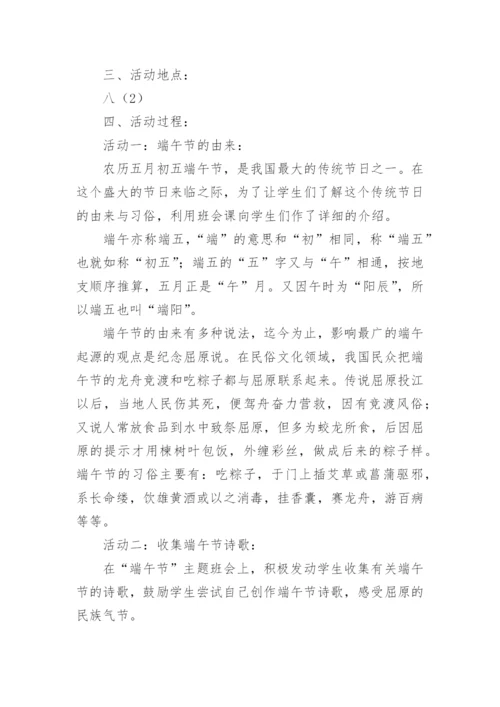 三、活动地点：

八（2）

四、活动过程：

活动一：端午节的由来：

农历五月初五端午节，是我国最大的传统节日之一。在这个盛大的节日来临之际，为了让学生们了解这个传统节日的由来与习俗，利用班会课向学生们作了详细的介绍。

端午亦称端五，“端”的意思和“初”相同，称“端五”也就如称“初五”；端五的“五”字又与“午”相通，按地支顺序推算，五月正是“午”月。又因午时为“阳辰”，所以端五也叫“端阳”。

端午节的由来有多种说法，迄今为止，影响最广的端午起源的观点是纪念屈原说。在民俗文化领域，我国民众把端午节的龙舟竞渡和吃粽子都与屈原联系起来。传说屈原投江以后，当地人民伤其死，便驾舟奋力营救，因有竞渡风俗；又说人常放食品到水中致祭屈原，但多为蛟龙所食，后因屈原的提示才用楝树叶包饭，外缠彩丝，做成后来的粽子样。端午节的习俗主要有：吃粽子，于门上插艾草或菖蒲驱邪，系长命缕，饮雄黄酒或以之消毒，挂香囊，赛龙舟，游百病等等。

活动二：收集端午节诗歌：

在“端午节”主题班会上，积极发动学生收集有关端午节的诗歌，鼓励学生尝试自己创作端午节诗歌，感受屈原的民族气节。